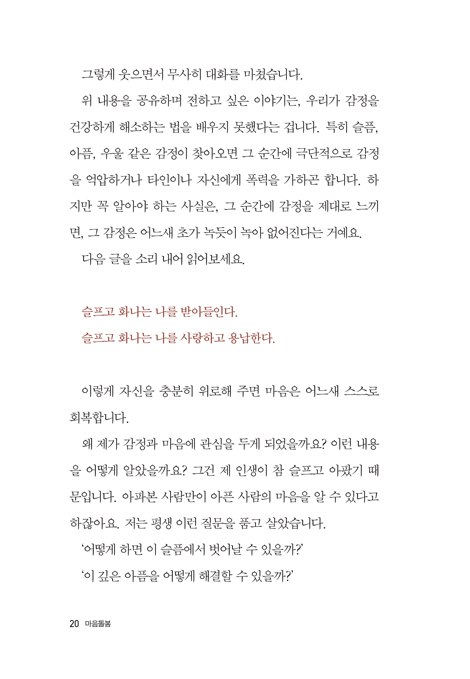 그렇게 웃으면서 무사히 대화를 마쳤습니다.

위 내용을 공유하며 전하고 싶은 이야기는, 우리가 감정을 건강하게 해소하는 법을 배우지 못했다는 겁니다. 특히 슬픔, 아픔, 우울 같은 감정이 찾아오면 그 순간에 극단적으로 감정을 억압하거나 타인이나 자신에게 폭력을 가하곤 합니다. 하지만 꼭 알아야 하는 사실은, 그 순간에 감정을 제대로 느끼면, 그 감정은 어느새 초가 녹듯이 녹아 없어진다는 거예요.

다음 글을 소리 내어 읽어보세요.

슬프고 화나는 나를 받아들인다.
슬프고 화나는 나를 사랑하고 용납한다.

이렇게 자신을 충분히 위로해 주면 마음은 어느새 스스로 회복합니다.

왜 제가 감정과 마음에 관심을 두게 되었을까요? 이런 내용을 어떻게 알았을까요? 그건 제 인생이 참 슬프고 아팠기 때문입니다. 아파본 사람만이 아픈 사람의 마음을 알 수 있다고 하잖아요. 저는 평생 이런 질문을 품고 살았습니다.

'어떻게 하면 이 슬픔에서 벗어날 수 있을까?'

'이 깊은 아픔을 어떻게 해결할 수 있을까?'

20 마음돌봄